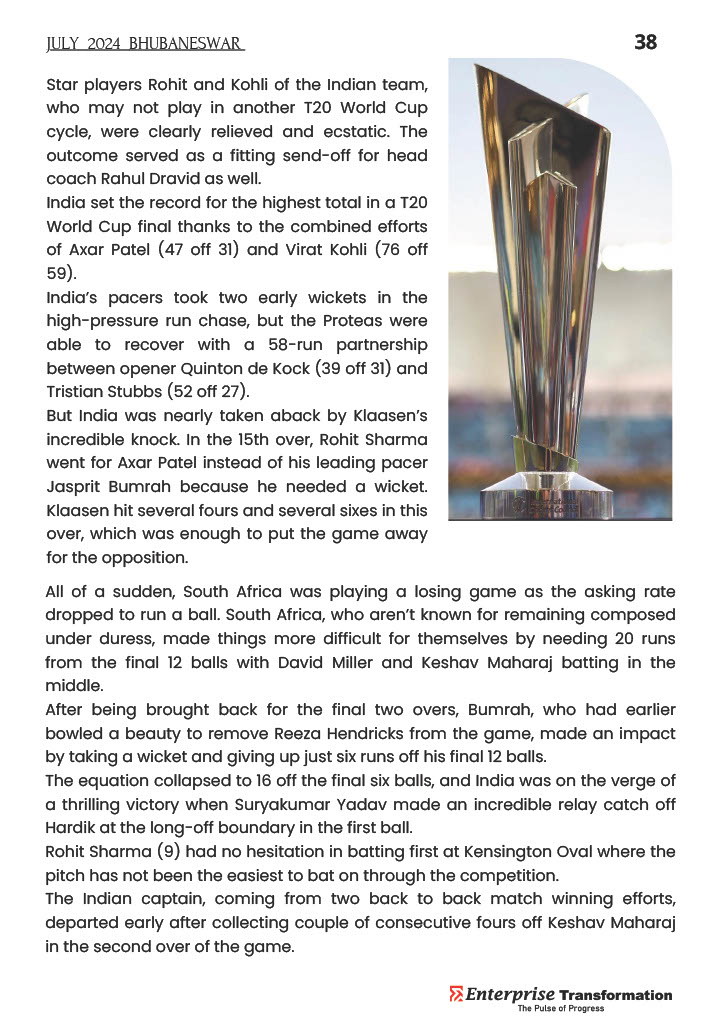 JULY 2024 BHUBANESWAR

38

Star players Rohit and Kohli of the Indian team, who may not play in another T20 World Cup cycle, were clearly relieved and ecstatic. The outcome served as a fitting send-off for head coach Rahul Dravid as well.
India set the record for the highest total in a T20 World Cup final thanks to the combined efforts of Axar Patel (47 off 31) and Virat Kohli (76 off 59).
India's pacers took two early wickets in the high-pressure run chase, but the Proteas were able to recover with a 58-run partnership between opener Quinton de Kock (39 off 31) and Tristian Stubbs (52 off 27).
But India was nearly taken aback by Klaasen's incredible knock. In the 15th over, Rohit Sharma went for Axar Patel instead of his leading pacer Jasprit Bumrah because he needed a wicket. Klaasen hit several fours and several sixes in this over, which was enough to put the game away for the opposition.

All of a sudden, South Africa was playing a losing game as the asking rate dropped to run a ball. South Africa, who aren't known for remaining composed under duress, made things more difficult for themselves by needing 20 runs from the final 12 balls with David Miller and Keshav Maharaj batting in the middle.
After being brought back for the final two overs, Bumrah, who had earlier bowled a beauty to remove Reeza Hendricks from the game, made an impact by taking a wicket and giving up just six runs off his final 12 balls.
The equation collapsed to 16 off the final six balls, and India was on the verge of a thrilling victory when Suryakumar Yadav made an incredible relay catch off Hardik at the long-off boundary in the first ball.
Rohit Sharma (9) had no hesitation in batting first at Kensington Oval where the pitch has not been the easiest to bat on through the competition.
The Indian captain, coming from two back to back match winning efforts, departed early after collecting couple of consecutive fours off Keshav Maharaj in the second over of the game.

Enterprise Transformation
The Pulse of Progress